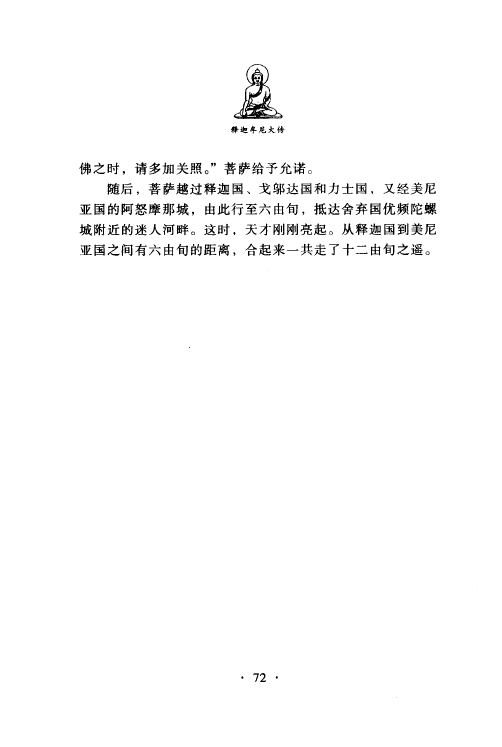 释迦牟尼大传

佛之时，请多加关照。”菩萨给予允诺。

随后，菩萨越过释迦国、戈邬达国和力士国，又经美尼亚国的阿怒摩那城，由此行至六由旬，抵达舍弃国优频陀螺城附近的迷人河畔。这时，天才刚刚亮起。从释迦国到美尼亚国之间有六由旬的距离，合起来一共走了十二由旬之遥。

· 72 ·